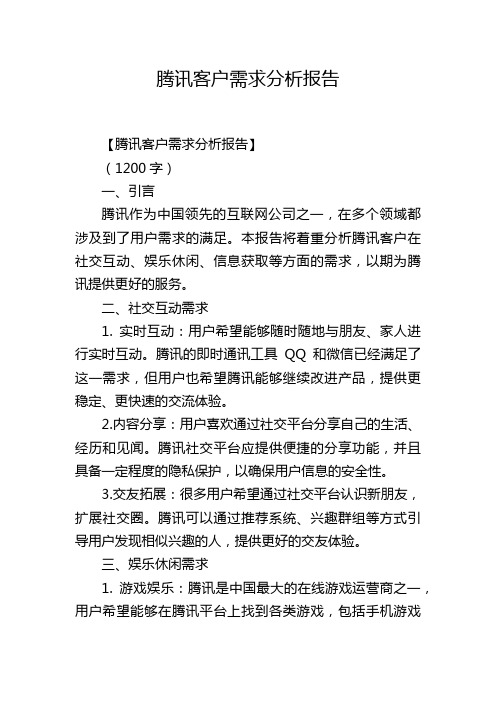 腾讯客户需求分析报告

【腾讯客户需求分析报告】

（1200 字）

一、引言

腾讯作为中国领先的互联网公司之一，在多个领域都涉及到了用户需求的满足。本报告将着重分析腾讯客户在社交互动、娱乐休闲、信息获取等方面的需求，以期为腾讯提供更好的服务。

二、社交互动需求

1. 实时互动：用户希望能够随时随地与朋友、家人进行实时互动。腾讯的即时通讯工具 QQ 和微信已经满足了这一需求，但用户也希望腾讯能够继续改进产品，提供更稳定、更快速的交流体验。

2.内容分享：用户喜欢通过社交平台分享自己的生活、经历和见闻。腾讯社交平台应提供便捷的分享功能，并且具备一定程度的隐私保护，以确保用户信息的安全性。

3.交友拓展：很多用户希望通过社交平台认识新朋友，扩展社交圈。腾讯可以通过推荐系统、兴趣群组等方式引导用户发现相似兴趣的人，提供更好的交友体验。

三、娱乐休闲需求

1. 游戏娱乐：腾讯是中国最大的在线游戏运营商之一，用户希望能够在腾讯平台上找到各类游戏，包括手机游戏